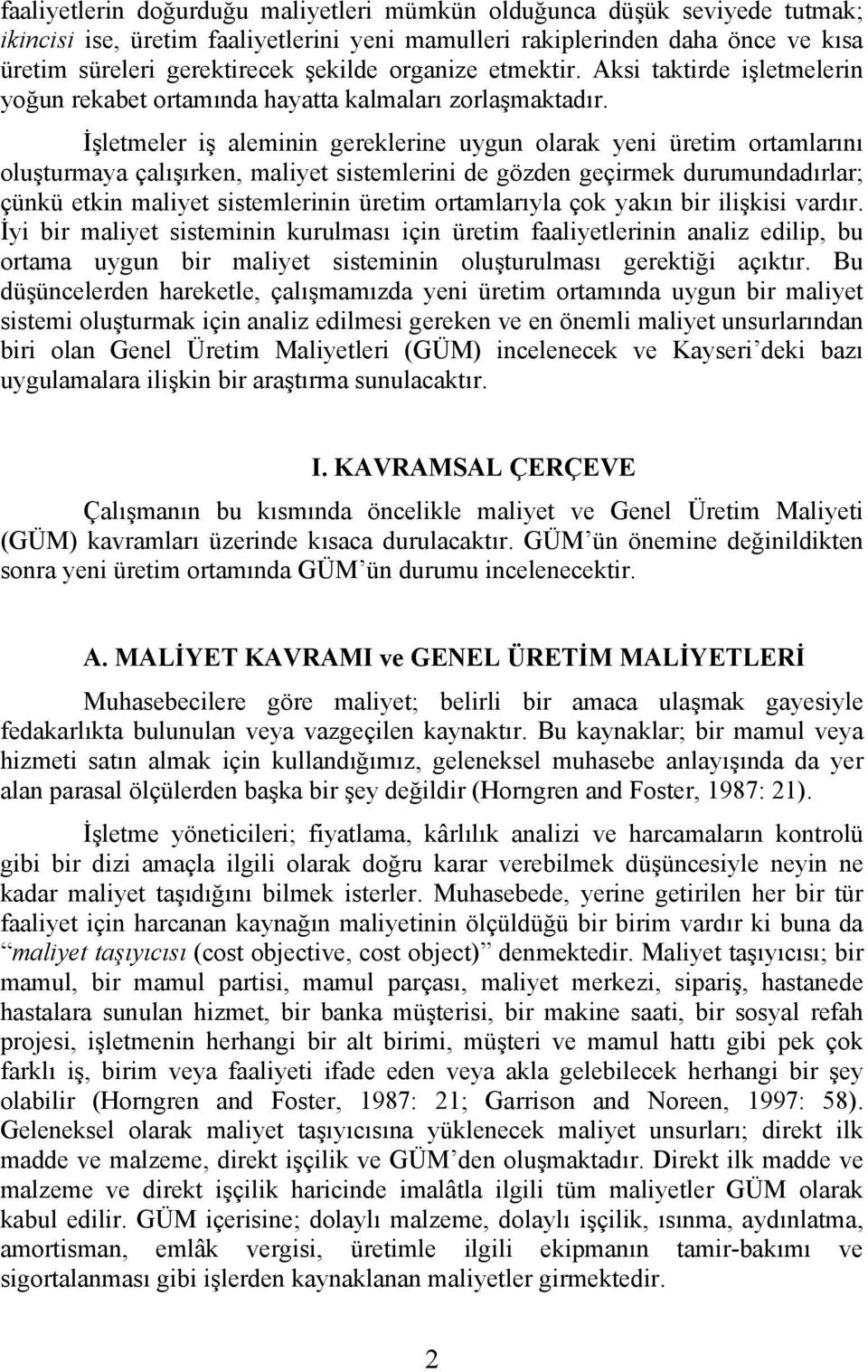 faaliyetlerin doğurduğu maliyetleri mümkün olduğunca düşük seviyede tutmak; ikincisi ise, üretim faaliyetlerini yeni mamulleri rakiplerinden daha önce ve kısa üretim süreleri gerektirecek şekilde organize etmektir. Aksi taktirde işletmelerin yoğun rekabet ortamında hayatta kalmaları zorlaşmaktadır.

İşletmeler iş aleminin gereklerine uygun olarak yeni üretim ortamlarını oluşturmaya çalışırken, maliyet sistemlerini de gözden geçirmek durumundadırlar; çünkü etkin maliyet sistemlerinin üretim ortamlarıyla çok yakın bir ilişkisi vardır. İyi bir maliyet sisteminin kurulması için üretim faaliyetlerinin analiz edilip, bu ortama uygun bir maliyet sisteminin oluşturulması gerektiği açıktır. Bu düşüncelerden hareketle, çalışmamızda yeni üretim ortamında uygun bir maliyet sistemi oluşturmak için analiz edilmesi gereken ve en önemli maliyet unsurlarından biri olan Genel Üretim Maliyetleri (GÜM) incelenecek ve Kayseri'deki bazı uygulamalara ilişkin bir araştırma sunulacaktır.

I. KAVRAMSAL ÇERÇEVE

Çalışmanın bu kısmında öncelikle maliyet ve Genel Üretim Maliyeti (GÜM) kavramları üzerinde kısaca durulacaktır. GÜM'ün önemine değinildikten sonra yeni üretim ortamında GÜM'ün durumu incelenecektir.

A. MALİYET KAVRAMI ve GENEL ÜRETİM MALİYETLERİ

Muhasebecilere göre maliyet; belirli bir amaca ulaşmak gayesiyle fedakarlıkta bulunulan veya vazgeçilen kaynaktır. Bu kaynaklar; bir mamul veya hizmeti satın almak için kullandığımız, geleneksel muhasebe anlayışında da yer alan parasal ölçülerden başka bir şey değildir (Horngren and Foster, 1987: 21).

İşletme yöneticileri; fiyatlama, kârlılık analizi ve harcamaların kontrolü gibi bir dizi amaçla ilgili olarak doğru karar verebilmek düşüncesiyle neyin ne kadar maliyet taşıdığını bilmek isterler. Muhasebede, yerine getirilen her bir tür faaliyet için harcanan kaynağın maliyetinin ölçüldüğü bir birim vardır ki buna da "maliyet taşıyıcısı (cost objective, cost object)" denmektedir. Maliyet taşıyıcısı; bir mamul, bir mamul partisi, mamul parçası, maliyet merkezi, sipariş, hastanede hastalara sunulan hizmet, bir banka müşterisi, bir makine saati, bir sosyal refah projesi, işletmenin herhangi bir alt birimi, müşteri ve mamul hattı gibi pek çok farklı iş, birim veya faaliyeti ifade eden veya akla gelebilecek herhangi bir şey olabilir (Horngren and Foster, 1987: 21; Garrison and Noreen, 1997: 58). Geleneksel olarak maliyet taşıyıcısına yüklenecek maliyet unsurları; direkt ilk madde ve malzeme, direkt işçilik ve GÜM'den oluşmaktadır. Direkt ilk madde ve malzeme ve direkt işçilik haricinde imalâtla ilgili tüm maliyetler GÜM olarak kabul edilir. GÜM içerisine; dolaylı malzeme, dolaylı işçilik, ısınma, aydınlatma, amortisman, emlâk vergisi, üretimle ilgili ekipmanın tamir-bakımı ve sigortalanması gibi işlerden kaynaklanan maliyetler girmektedir.

2